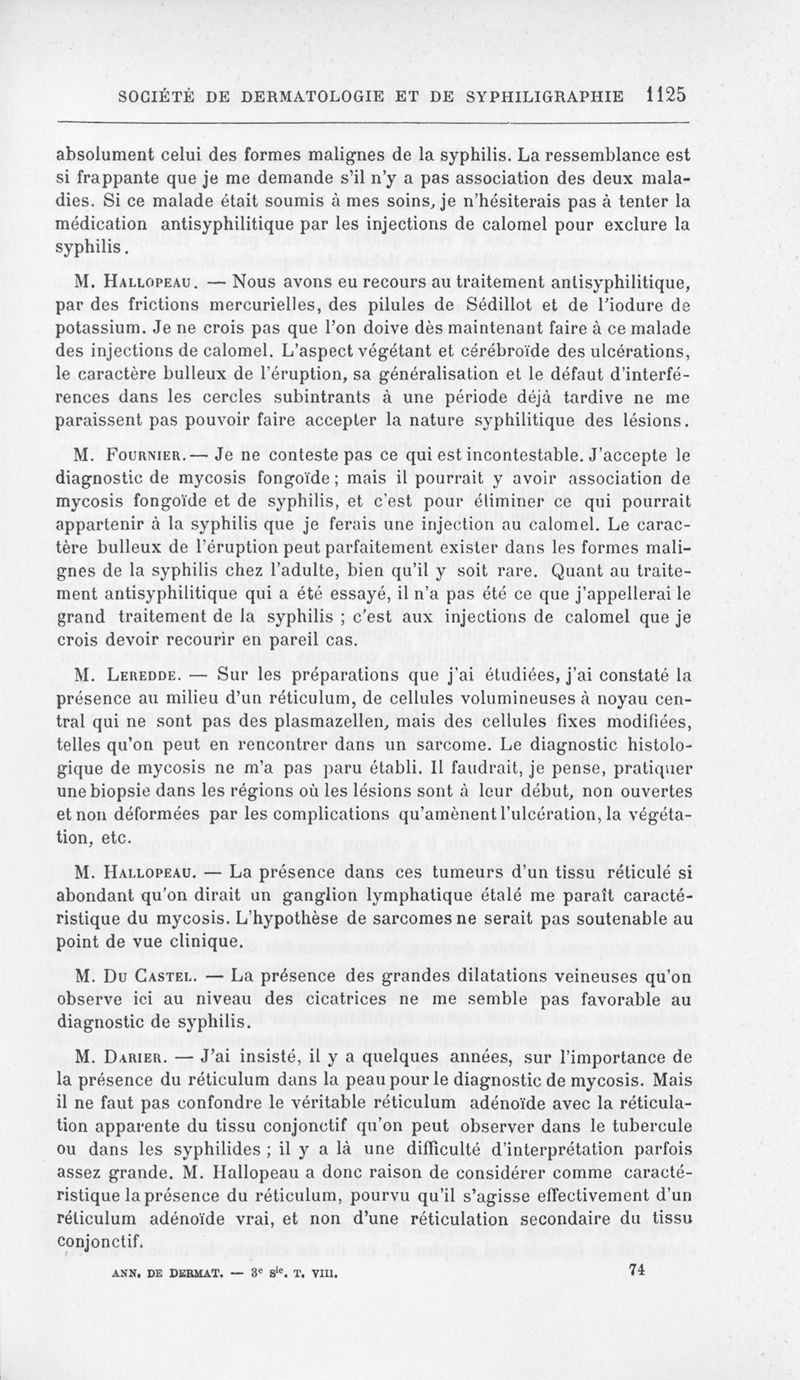 SOCIÉTÉ DE DERMATOLOGIE ET DE SYPHILIGRAPHIE 1125

absolument celui des formes malignes de la syphilis. La ressemblance est si frappante que je me demande s'il n'y a pas association des deux maladies. Si ce malade était soumis à mes soins, je n'hésiterais pas à tenter la médication antisyphilitique par les injections de calomel pour exclure la syphilis.

M. Hallopeau. — Nous avons eu recours au traitement antisyphilitique, par des frictions mercurielles, des pilules de Sédillot et de l'iodure de potassium. Je ne crois pas que l'on doive dès maintenant faire à ce malade des injections de calomel. L'aspect végétant et cérébroïde des ulcérations, le caractère bulleux de l'éruption, sa généralisation et le défaut d'interférences dans les cercles subintrants à une période déjà tardive ne me paraissent pas pouvoir faire accepter la nature syphilitique des lésions.

M. Fournier. — Je ne conteste pas ce qui est incontestable. J'accepte le diagnostic de mycosis fongoïde ; mais il pourrait y avoir association de mycosis fongoïde et de syphilis, et c'est pour éliminer ce qui pourrait appartenir à la syphilis que je ferais une injection au calomel. Le caractère bulleux de l'éruption peut parfaitement exister dans les formes malignes de la syphilis chez l'adulte, bien qu'il y soit rare. Quant au traitement antisyphilitique qui a été essayé, il n'a pas été ce que j'appellerai le grand traitement de la syphilis ; c'est aux injections de calomel que je crois devoir recourir en pareil cas.

M. Leredde. — Sur les préparations que j'ai étudiées, j'ai constaté la présence au milieu d'un réticulum, de cellules volumineuses à noyau central qui ne sont pas des plasmazellen, mais des cellules fixes modifiées, telles qu'on peut en rencontrer dans un sarcome. Le diagnostic histologique de mycosis ne m'a pas paru établi. Il faudrait, je pense, pratiquer une biopsie dans les régions où les lésions sont à leur début, non ouvertes et non déformées par les complications qu'amènent l'ulcération, la végétation, etc.

M. Hallopeau. — La présence dans ces tumeurs d'un tissu réticulé si abondant qu'on dirait un ganglion lymphatique étalé me paraît caractéristique du mycosis. L'hypothèse de sarcomes ne serait pas soutenable au point de vue clinique.

M. Du Castel. — La présence des grandes dilatations veineuses qu'on observe ici au niveau des cicatrices ne me semble pas favorable au diagnostic de syphilis.

M. Darier. — J'ai insisté, il y a quelques années, sur l'importance de la présence du réticulum dans la peau pour le diagnostic de mycosis. Mais il ne faut pas confondre le véritable réticulum adénoïde avec la réticulation apparente du tissu conjonctif qu'on peut observer dans le tubercule ou dans les syphilides ; il y a là une difficulté d'interprétation parfois assez grande. M. Hallopeau a donc raison de considérer comme caractéristique la présence du réticulum, pourvu qu'il s'agisse effectivement d'un réticulum adénoïde vrai, et non d'une réticulation secondaire du tissu conjonctif.

ANN. DE DERMAT. — 3e Sie. T. VIII. 74